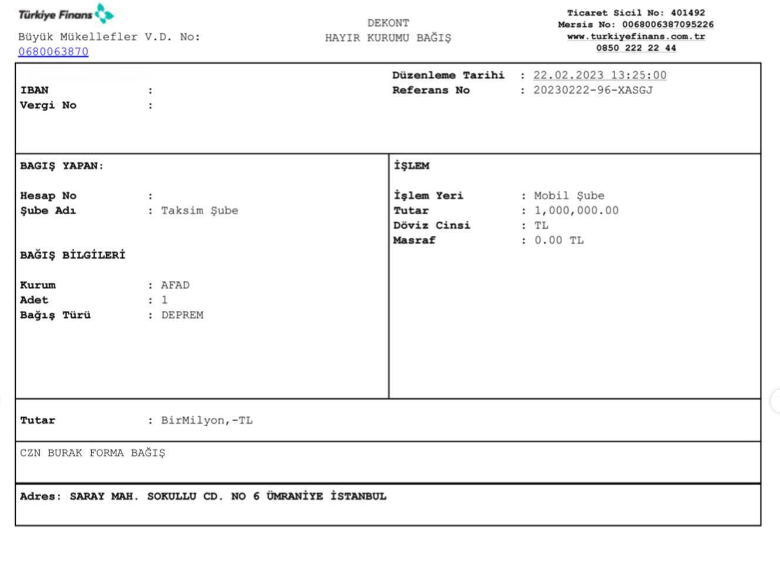 Türkiye Finans
Büyük Mükellefler V.D. No: 0680063870

DEKONT
HAYIR KURUMU BAĞIŞ

Ticaret Sicil No: 401492
Mersis No: 0068006387095226
www.turkiyefinans.com.tr
0850 222 22 44

IBAN :
Vergi No :

Düzenleme Tarihi : 22.02.2023 13:25:00
Referans No : 20230222-96-XASGJ

BAGIŞ YAPAN:

Hesap No :
Şube Adı : Taksim Şube

BAĞIŞ BİLGİLERİ

Kurum : AFAD
Adet : 1
Bağış Türü : DEPREM

İŞLEM

İşlem Yeri : Mobil Şube
Tutar : 1,000,000.00
Döviz Cinsi : TL
Masraf : 0.00 TL

Tutar : BirMilyon,-TL

CZN BURAK FORMA BAĞIŞ

Adres: SARAY MAH. SOKULLU CD. NO 6 ÜMRANİYE İSTANBUL